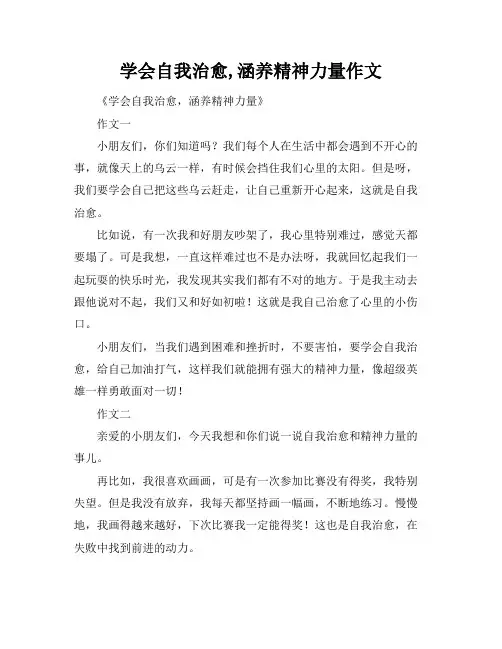 学会自我治愈,涵养精神力量作文

《学会自我治愈，涵养精神力量》

作文一

小朋友们，你们知道吗？我们每个人在生活中都会遇到不开心的事，就像天上的乌云一样，有时候会挡住我们心里的太阳。但是呀，我们要学会自己把这些乌云赶走，让自己重新开心起来，这就是自我治愈。

比如说，有一次我和好朋友吵架了，我心里特别难过，感觉天都要塌了。可是我想，一直这样难过也不是办法呀，我就回忆起我们一起玩耍的快乐时光，我发现其实我们都有不对的地方。于是我主动去跟他说对不起，我们又和好如初啦！这就是我自己治愈了心里的小伤口。

小朋友们，当我们遇到困难和挫折时，不要害怕，要学会自我治愈，给自己加油打气，这样我们就能拥有强大的精神力量，像超级英雄一样勇敢面对一切！

作文二

亲爱的小朋友们，今天我想和你们说一说自我治愈和精神力量的事儿。

再比如，我很喜欢画画，可是有一次参加比赛没有得奖，我特别失望。但是我没有放弃，我每天都坚持画一幅画，不断地练习。慢慢地，我画得越来越好，下次比赛我一定能得奖！这也是自我治愈，在失败中找到前进的动力。